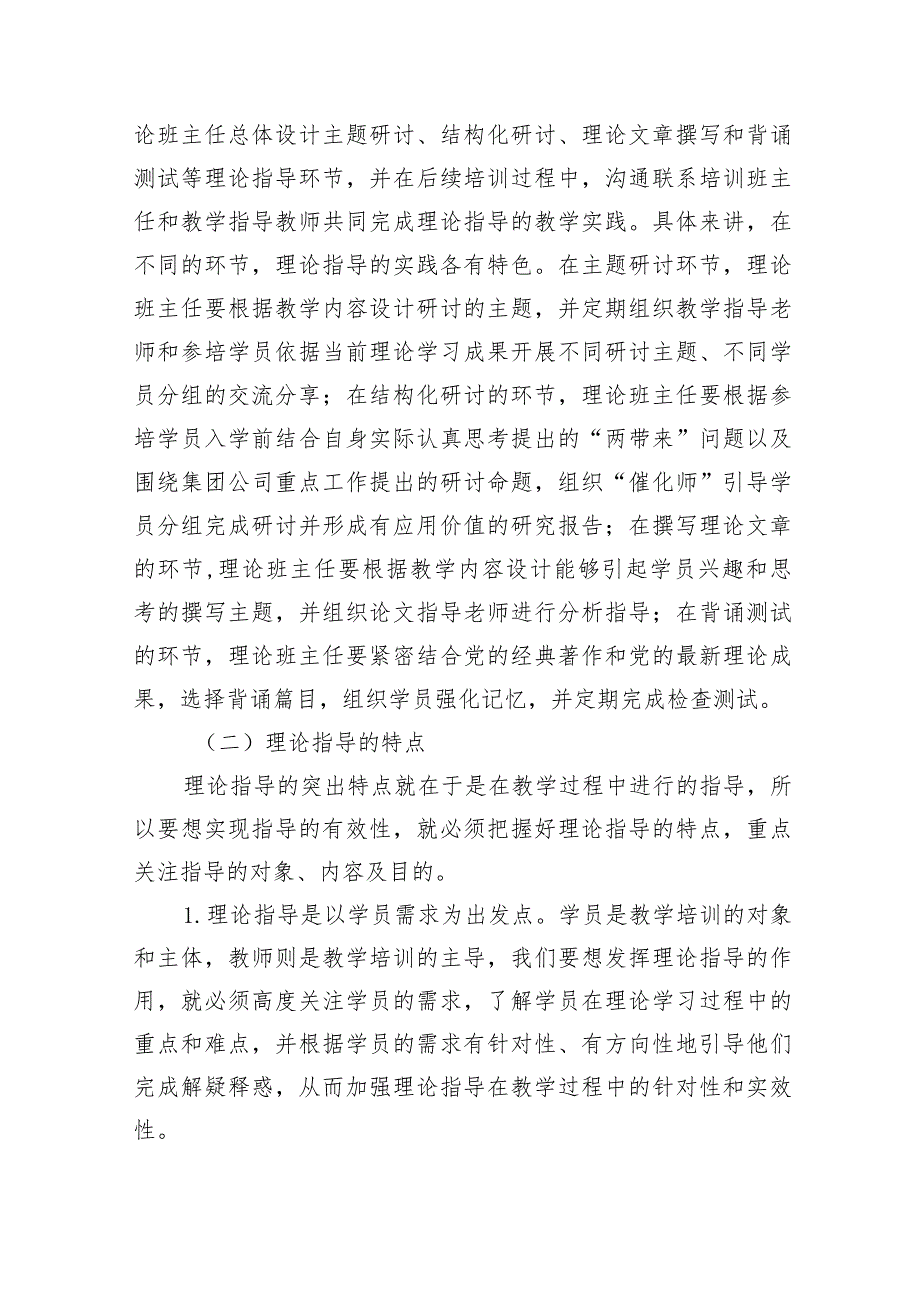 论班主任总体设计主题研讨、结构化研讨、理论文章撰写和背诵测试等理论指导环节，并在后续培训过程中，沟通联系培训班主任和教学指导教师共同完成理论指导的教学实践。具体来讲，在不同的环节，理论指导的实践各有特色。在主题研讨环节，理论班主任要根据教学内容设计研讨的主题，并定期组织教学指导老师和参培学员依据当前理论学习成果开展不同研讨主题、不同学员分组的交流分享；在结构化研讨的环节，理论班主任要根据参培学员入学前结合自身实际认真思考提出的“两带来”问题以及围绕集团公司重点工作提出的研讨命题，组织“催化师”引导学员分组完成研讨并形成有应用价值的研究报告；在撰写理论文章的环节,理论班主任要根据教学内容设计能够引起学员兴趣和思考的撰写主题，并组织论文指导老师进行分析指导；在背诵测试的环节，理论班主任要紧密结合党的经典著作和党的最新理论成果，选择背诵篇目，组织学员强化记忆，并定期完成检查测试。

（二）理论指导的特点

理论指导的突出特点就在于是在教学过程中进行的指导，所以要想实现指导的有效性，就必须把握好理论指导的特点，重点关注指导的对象、内容及目的。

1.理论指导是以学员需求为出发点。学员是教学培训的对象和主体，教师则是教学培训的主导，我们要想发挥理论指导的作用，就必须高度关注学员的需求，了解学员在理论学习过程中的重点和难点，并根据学员的需求有针对性、有方向性地引导他们完成解疑释惑，从而加强理论指导在教学过程中的针对性和实效性。